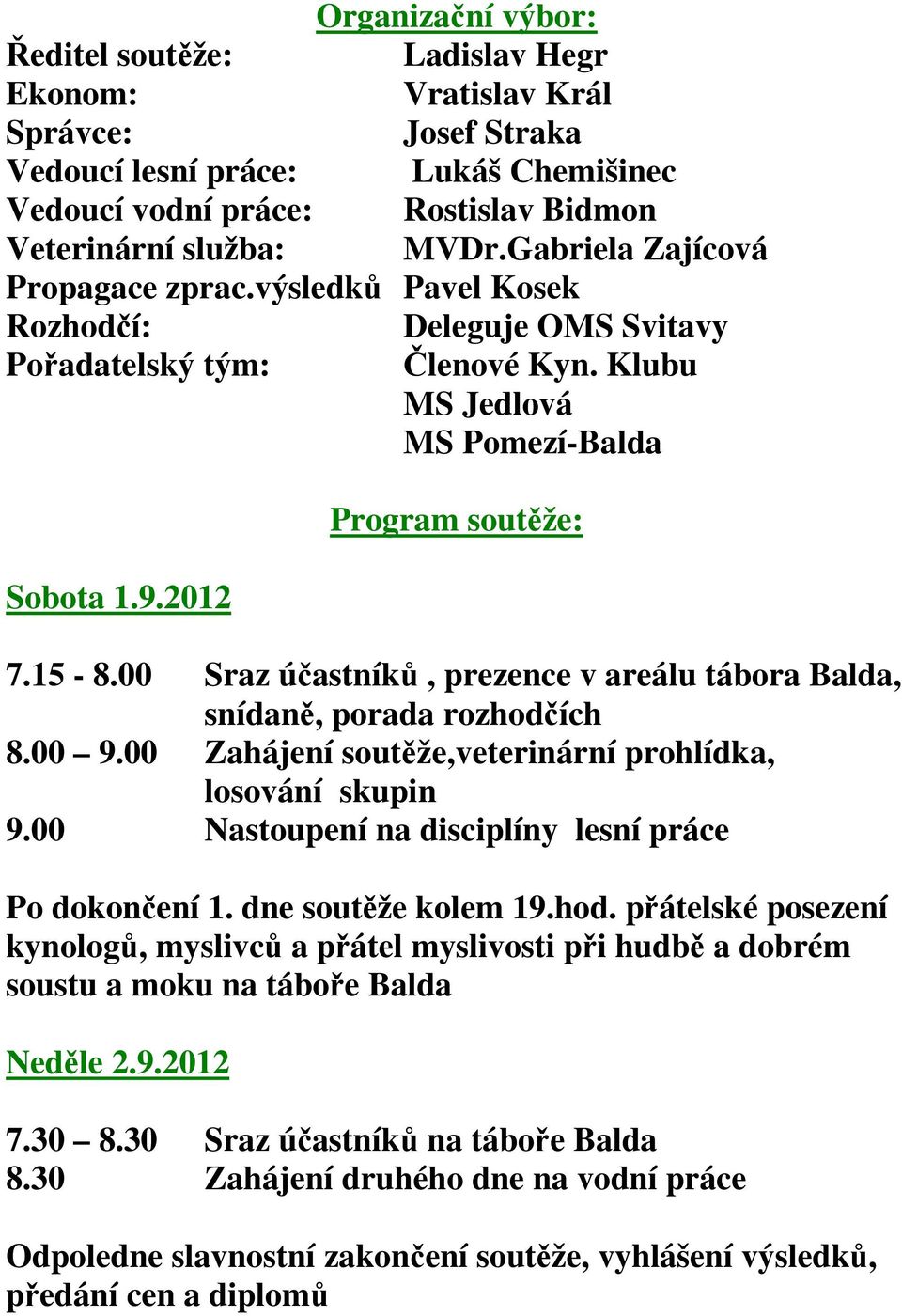 Organizační výbor:

Ředitel soutěže: Ladislav Hegr
Ekonom: Vratislav Král
Správce: Josef Straka
Vedoucí lesní práce: Lukáš Chemišinec
Vedoucí vodní práce: Rostislav Bidmon
Veterinární služba: MVDr.Gabriela Zajícová
Propagace zprac.výsledků Pavel Kosek
Rozhodčí: Deleguje OMS Svitavy
Pořadatelský tým: Členové Kyn. Klubu
MS Jedlová
MS Pomezí-Balda

Program soutěže:

Sobota 1.9.2012

7.15 - 8.00 Sraz účastníků , prezence v areálu tábora Balda, snídaně, porada rozhodčích
8.00 – 9.00 Zahájení soutěže,veterinární prohlídka, losování skupin
9.00 Nastoupení na disciplíny lesní práce

Po dokončení 1. dne soutěže kolem 19.hod. přátelské posezení kynologů, myslivců a přátel myslivosti při hudbě a dobrém soustu a moku na táboře Balda

Neděle 2.9.2012

7.30 – 8.30 Sraz účastníků na táboře Balda
8.30 Zahájení druhého dne na vodní práce

Odpoledne slavnostní zakončení soutěže, vyhlášení výsledků, předání cen a diplomů